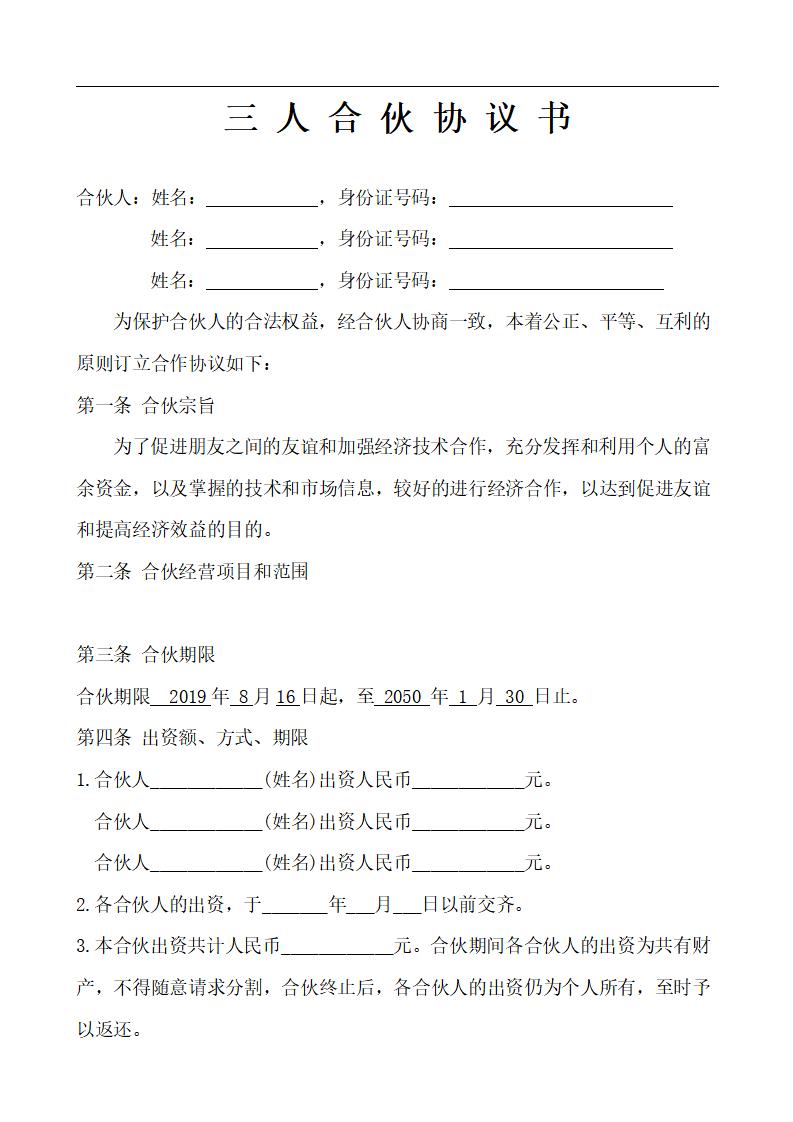 三 人 合 伙 协 议 书

合伙人：姓名：____________，身份证号码：________________________

姓名：____________，身份证号码：________________________

姓名：____________，身份证号码：________________________

为保护合伙人的合法权益，经合伙人协商一致，本着公正、平等、互利的原则订立合作协议如下：

第一条 合伙宗旨

为了促进朋友之间的友谊和加强经济技术合作，充分发挥和利用个人的富余资金，以及掌握的技术和市场信息，较好的进行经济合作，以达到促进友谊和提高经济效益的目的。

第二条 合伙经营项目和范围

第三条 合伙期限

合伙期限 2019 年 8 月 16 日起，至 2050 年 1 月 30 日止。

第四条 出资额、方式、期限

1.合伙人____________(姓名)出资人民币____________元。

合伙人____________(姓名)出资人民币____________元。

合伙人____________(姓名)出资人民币____________元。

2.各合伙人的出资，于_______年___月___日以前交齐。

3.本合伙出资共计人民币____________元。合伙期间各合伙人的出资为共有财产，不得随意请求分割，合伙终止后，各合伙人的出资仍为个人所有，至时予以返还。